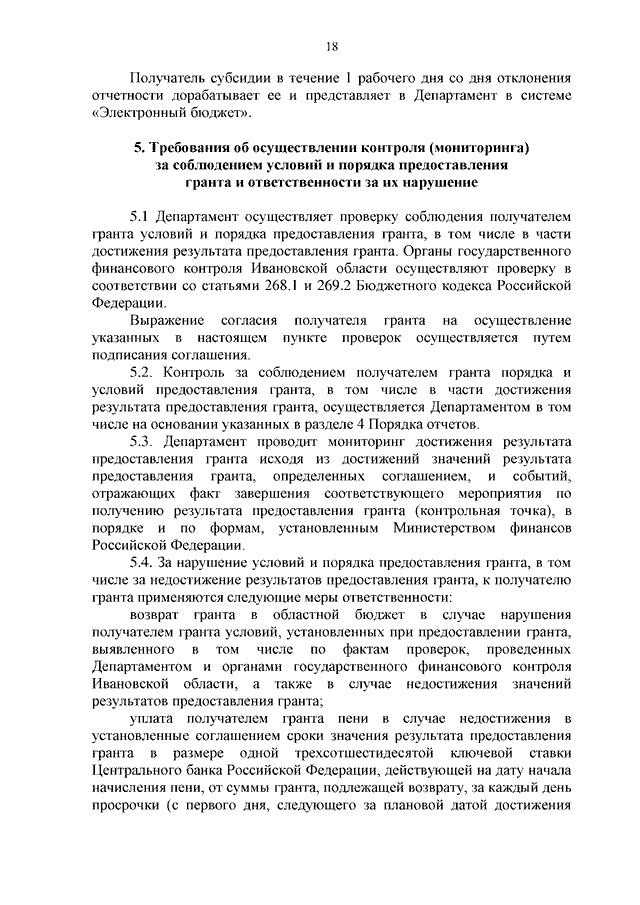 18

Получатель субсидии в течение 1 рабочего дня со дня отклонения отчетности дорабатывает ее и представляет в Департамент в системе «Электронный бюджет».

5. Требования об осуществлении контроля (мониторинга) за соблюдением условий и порядка предоставления гранта и ответственности за их нарушение

5.1 Департамент осуществляет проверку соблюдения получателем гранта условий и порядка предоставления гранта, в том числе в части достижения результата предоставления гранта. Органы государственного финансового контроля Ивановской области осуществляют проверку в соответствии со статьями 268.1 и 269.2 Бюджетного кодекса Российской Федерации.

Выражение согласия получателя гранта на осуществление указанных в настоящем пункте проверок осуществляется путем подписания соглашения.

5.2. Контроль за соблюдением получателем гранта порядка и условий предоставления гранта, в том числе в части достижения результата предоставления гранта, осуществляется Департаментом в том числе на основании указанных в разделе 4 Порядка отчетов.

5.3. Департамент проводит мониторинг достижения результата предоставления гранта исходя из достижений значений результата предоставления гранта, определенных соглашением, и событий, отражающих факт завершения соответствующего мероприятия по получению результата предоставления гранта (контрольная точка), в порядке и по формам, установленным Министерством финансов Российской Федерации.

5.4. За нарушение условий и порядка предоставления гранта, в том числе за недостижение результатов предоставления гранта, к получателю гранта применяются следующие меры ответственности:

возврат гранта в областной бюджет в случае нарушения получателем гранта условий, установленных при предоставлении гранта, выявленного в том числе по фактам проверок, проведенных Департаментом и органами государственного финансового контроля Ивановской области, а также в случае недостижения значений результатов предоставления гранта;

уплата получателем гранта пени в случае недостижения в установленные соглашением сроки значения результата предоставления гранта в размере одной трехсотшестидесятой ключевой ставки Центрального банка Российской Федерации, действующей на дату начала начисления пени, от суммы гранта, подлежащей возврату, за каждый день просрочки (с первого дня, следующего за плановой датой достижения